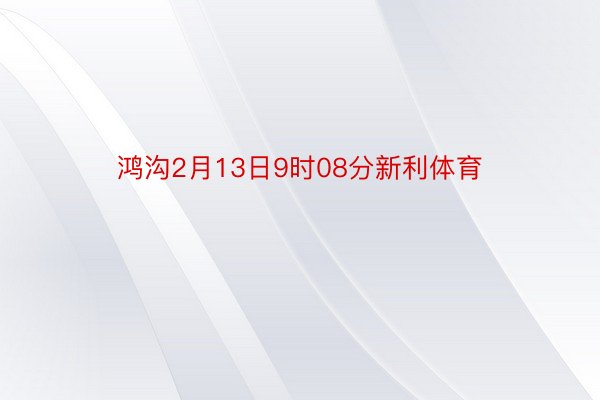 鸿沟2月13日9时08分新利体育